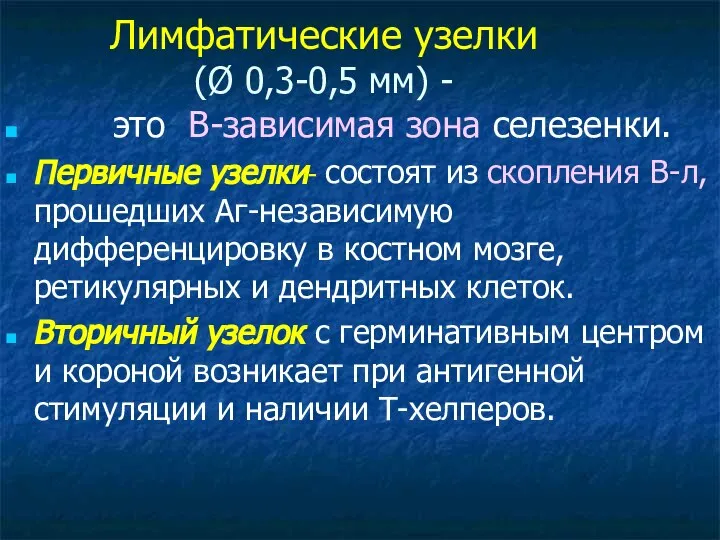 Лимфатические узелки (Ø 0,3-0,5 мм) - это В-зависимая зона селезенки.

Первичные узелки- состоят из скопления В-л, прошедших Аг-независимую дифференцировку в костном мозге, ретикулярных и дендритных клеток.

Вторичный узелок с герминативным центром и короной возникает при антигенной стимуляции и наличии Т-хелперов.